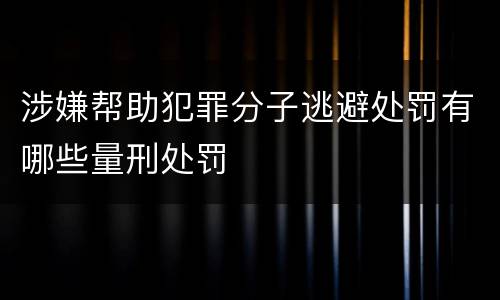 涉嫌帮助犯罪分子逃避处罚有哪些量刑处罚